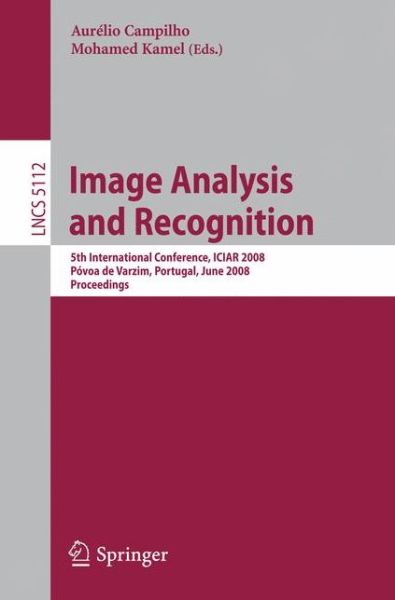 Aurélio Campilho
Mohamed Kamel (Eds.)

LNCS 5112

Image Analysis and Recognition

5th International Conference, ICIAR 2008
Póvoa de Varzim, Portugal, June 2008
Proceedings

Springer